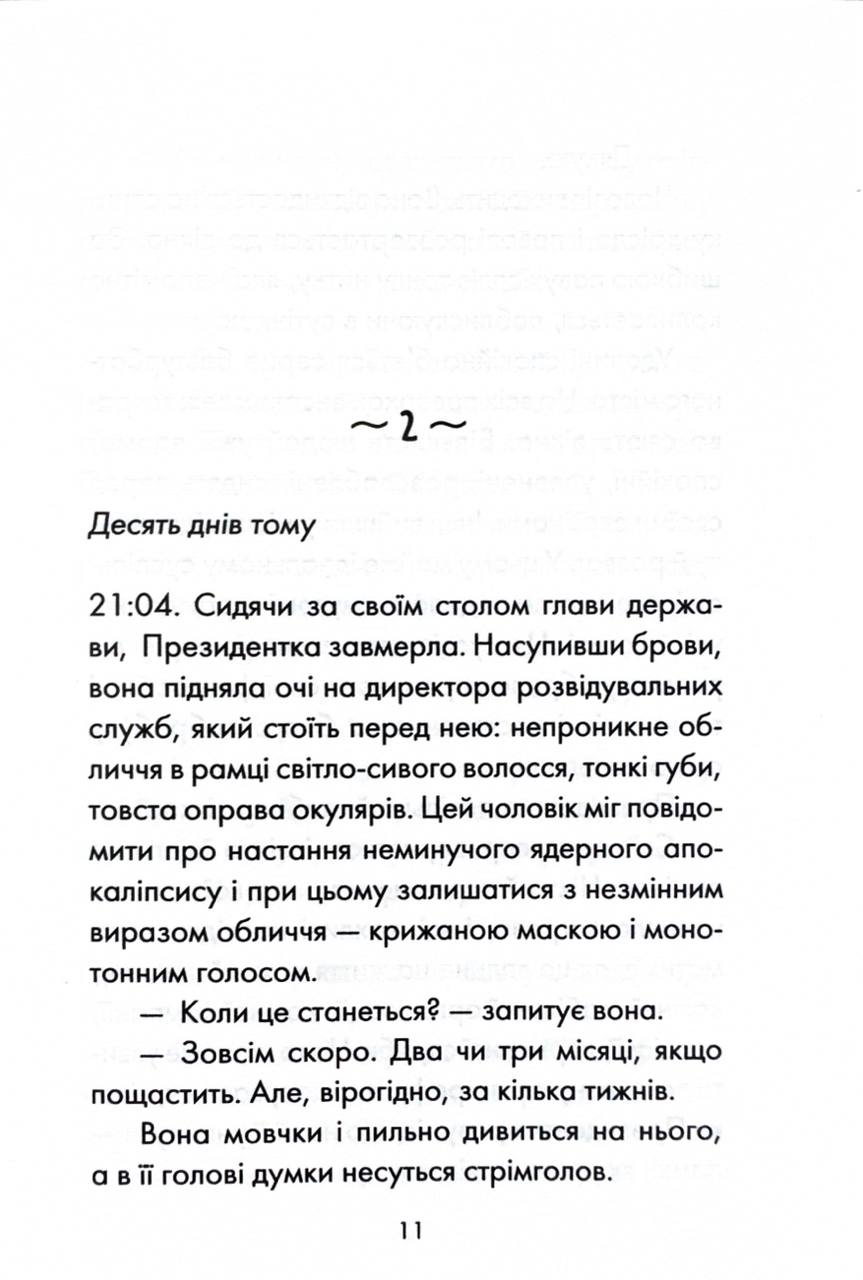 ~ 2 ~

Десять днів тому

21:04. Сидячи за своїм столом глави держави, Президентка завмерла. Насупивши брови, вона підняла очі на директора розвідувальних служб, який стоїть перед нею: непроникне обличчя в рамці світло-сивого волосся, тонкі губи, товста оправа окулярів. Цей чоловік міг повідомити про настання неминучого ядерного апокаліпсису і при цьому залишатися з незмінним виразом обличчя — крижаною маскою і монотонним голосом.

— Коли це станеться? — запитує вона.

— Зовсім скоро. Два чи три місяці, якщо пощастить. Але, вірогідно, за кілька тижнів.

Вона мовчки і пильно дивиться на нього, а в її голові думки несуться стрімголов.

11